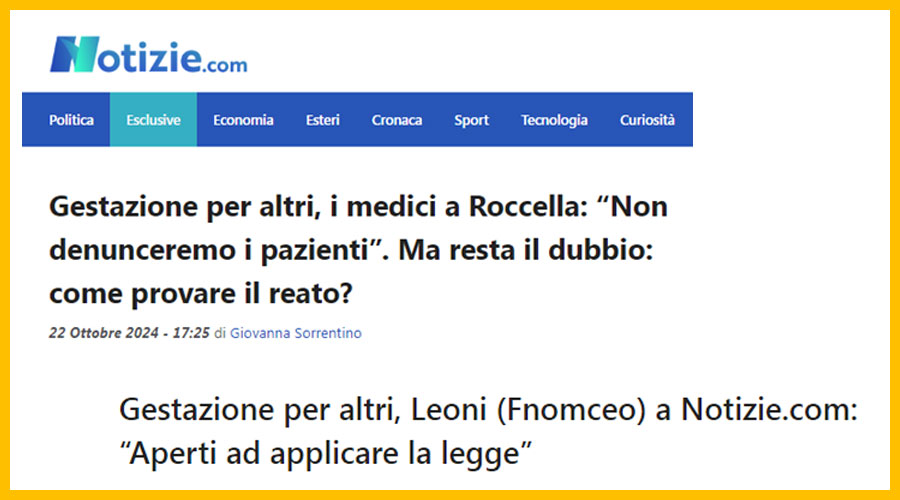 Notizie.com

Politica Esclusive Economia Esteri Cronaca Sport Tecnologia Curiosità

Gestazione per altri, i medici a Roccella: “Non denunceremo i pazienti”. Ma resta il dubbio: come provare il reato?

22 Ottobre 2024 - 17:25 di Giovanna Sorrentino

Gestazione per altri, Leoni (Fnomceo) a Notizie.com: “Aperti ad applicare la legge”